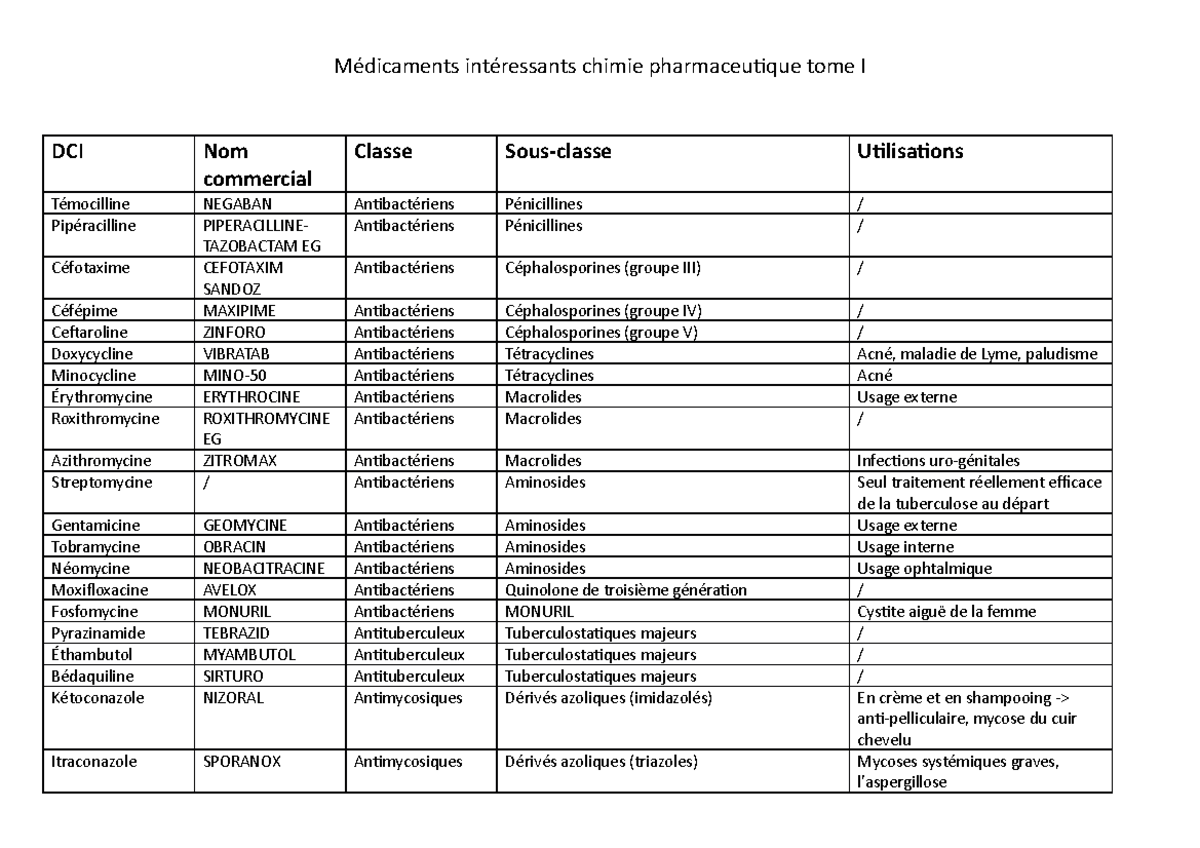 Médicaments intéressants chimie pharmaceutique tome I

| DCI | Nom commercial | Classe | Sous-classe | Utilisations |
|---|---|---|---|---|
| Témocilline | NEGABAN | Antibactériens | Pénicillines | / |
| Pipéracilline | PIPERACILLINE-TAZOBACTAM EG | Antibactériens | Pénicillines | / |
| Céfotaxime | CEFOTAXIM SANDOZ | Antibactériens | Céphalosporines (groupe III) | / |
| Céfépime | MAXIPIME | Antibactériens | Céphalosporines (groupe IV) | / |
| Ceftaroline | ZINFORO | Antibactériens | Céphalosporines (groupe V) | / |
| Doxycycline | VIBRATAB | Antibactériens | Tétracyclines | Acné, maladie de Lyme, paludisme |
| Minocycline | MINO-50 | Antibactériens | Tétracyclines | Acné |
| Érythromycine | ERYTHROCINE | Antibactériens | Macrolides | Usage externe |
| Roxithromycine | ROXITHROMYCINE EG | Antibactériens | Macrolides | / |
| Azithromycine | ZITROMAX | Antibactériens | Macrolides | Infections uro-génitales |
| Streptomycine | / | Antibactériens | Aminosides | Seul traitement réellement efficace de la tuberculose au départ |
| Gentamicine | GEOMYCINE | Antibactériens | Aminosides | Usage externe |
| Tobramycine | OBRACIN | Antibactériens | Aminosides | Usage interne |
| Néomycine | NEOBACITRACINE | Antibactériens | Aminosides | Usage ophtalmique |
| Moxifloxacine | AVELOX | Antibactériens | Quinolone de troisième génération | / |
| Fosfomycine | MONURIL | Antibactériens | MONURIL | Cystite aiguë de la femme |
| Pyrazinamide | TEBRAZID | Antituberculeux | Tuberculostatiques majeurs | / |
| Éthambutol | MYAMBUTOL | Antituberculeux | Tuberculostatiques majeurs | / |
| Bédaquiline | SIRTURO | Antituberculeux | Tuberculostatiques majeurs | / |
| Kétoconazole | NIZORAL | Antimycosiques | Dérivés azoliques (imidazolés) | En crème et en shampooing -> anti-pelliculaire, mycose du cuir chevelu |
| Itraconazole | SPORANOX | Antimycosiques | Dérivés azoliques (triazoles) | Mycoses systémiques graves, l'aspergillose |